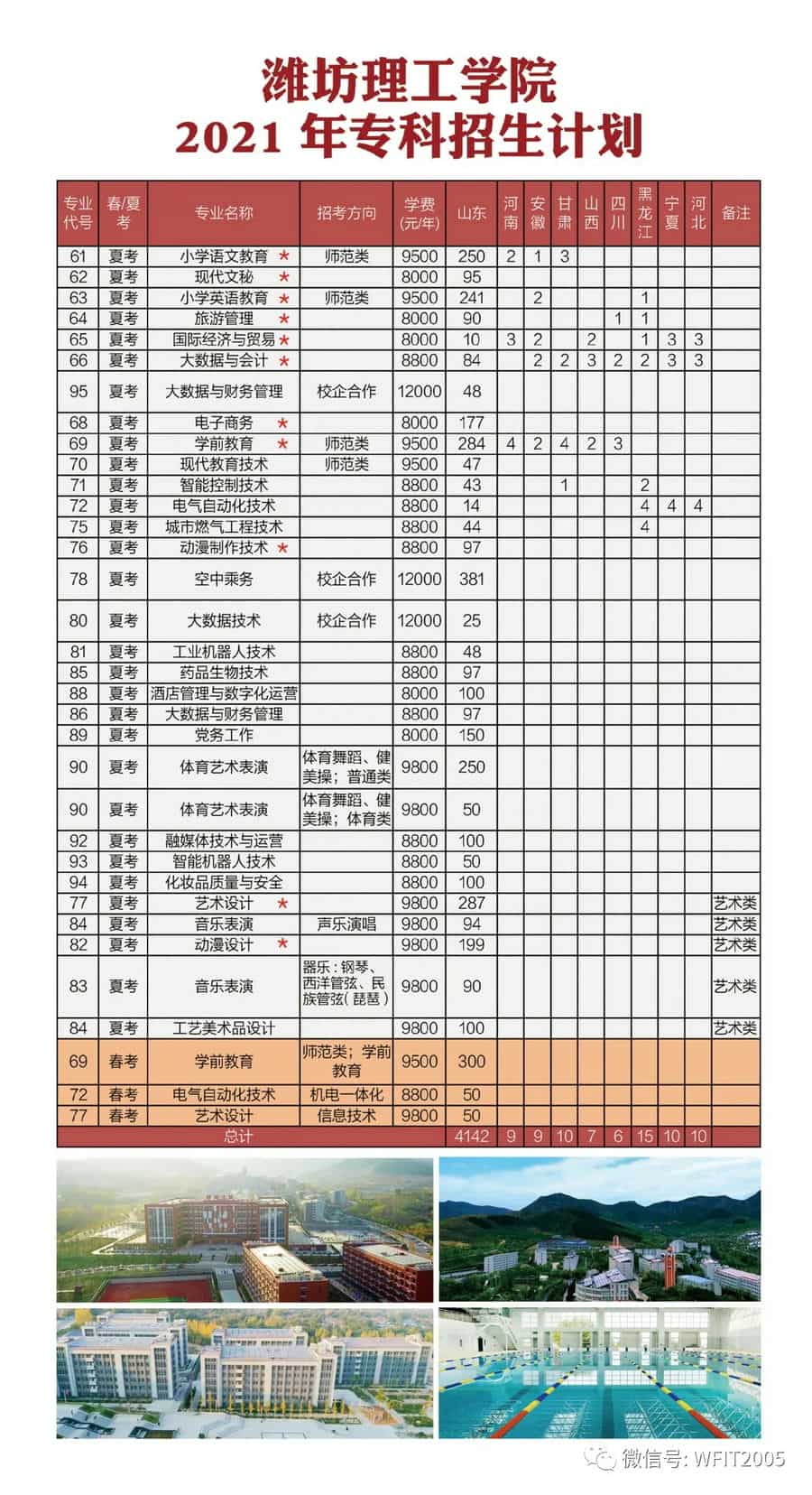 潍坊理工学院
2021 年专科招生计划

| 专业代号 | 春/夏考 | 专业名称 | 招考方向 | 学费(元/年) | 山东 | 河南 | 安徽 | 甘肃 | 山西 | 四川 | 黑龙江 | 宁夏 | 河北 | 备注 |
|---|---|---|---|---|---|---|---|---|---|---|---|---|---|---|
| 61 | 夏考 | 小学语文教育 ★ | 师范类 | 9500 | 250 | 2 | 1 | 3 | | | | | | |
| 62 | 夏考 | 现代文秘 ★ | | 8000 | 95 | | | | | | | | | |
| 63 | 夏考 | 小学英语教育 ★ | 师范类 | 9500 | 241 | | 2 | | | | 1 | | | |
| 64 | 夏考 | 旅游管理 ★ | | 8000 | 90 | | | | | 1 | 1 | | | |
| 65 | 夏考 | 国际经济与贸易 ★ | | 8000 | 10 | 3 | 2 | | 2 | | 1 | 3 | 3 | |
| 66 | 夏考 | 大数据与会计 ★ | | 8800 | 84 | | 2 | 2 | 3 | 2 | 2 | 3 | 3 | |
| 95 | 夏考 | 大数据与财务管理 | 校企合作 | 12000 | 48 | | | | | | | | | |
| 68 | 夏考 | 电子商务 ★ | | 8000 | 177 | | | | | | | | | |
| 69 | 夏考 | 学前教育 ★ | 师范类 | 9500 | 284 | 4 | 2 | 4 | 2 | 3 | | | | |
| 70 | 夏考 | 现代教育技术 | 师范类 | 9500 | 47 | | | | | | | | | |
| 71 | 夏考 | 智能控制技术 | | 8800 | 43 | | | 1 | | | 2 | | | |
| 72 | 夏考 | 电气自动化技术 | | 8800 | 14 | | | | | | 4 | 4 | 4 | |
| 75 | 夏考 | 城市燃气工程技术 | | 8800 | 44 | | | | | | 4 | | | |
| 76 | 夏考 | 动漫制作技术 ★ | | 8800 | 97 | | | | | | | | | |
| 78 | 夏考 | 空中乘务 | 校企合作 | 12000 | 381 | | | | | | | | | |
| 80 | 夏考 | 大数据技术 | 校企合作 | 12000 | 25 | | | | | | | | | |
| 81 | 夏考 | 工业机器人技术 | | 8800 | 48 | | | | | | | | | |
| 85 | 夏考 | 药品生物技术 | | 8800 | 97 | | | | | | | | | |
| 88 | 夏考 | 酒店管理与数字化运营 | | 8000 | 100 | | | | | | | | | |
| 86 | 夏考 | 大数据与财务管理 | | 8800 | 97 | | | | | | | | | |
| 89 | 夏考 | 党务工作 | | 8000 | 150 | | | | | | | | | |
| 90 | 夏考 | 体育艺术表演 | 体育舞蹈、健美操；普通类 | 9800 | 250 | | | | | | | | | |
| 90 | 夏考 | 体育艺术表演 | 体育舞蹈、健美操；体育类 | 9800 | 50 | | | | | | | | | |
| 92 | 夏考 | 融媒体技术与运营 | | 8800 | 100 | | | | | | | | | |
| 93 | 夏考 | 智能机器人技术 | | 8800 | 50 | | | | | | | | | |
| 94 | 夏考 | 化妆品质量与安全 | | 8800 | 100 | | | | | | | | | |
| 77 | 夏考 | 艺术设计 ★ | | 9800 | 287 | | | | | | | | | 艺术类 |
| 84 | 夏考 | 音乐表演 | 声乐演唱 | 9800 | 94 | | | | | | | | | 艺术类 |
| 82 | 夏考 | 动漫设计 ★ | | 9800 | 199 | | | | | | | | | 艺术类 |
| 83 | 夏考 | 音乐表演 | 器乐：钢琴、西洋管弦、民族管弦（琵琶） | 9800 | 90 | | | | | | | | | 艺术类 |
| 84 | 夏考 | 工艺美术品设计 | | 9800 | 100 | | | | | | | | | 艺术类 |
| 69 | 春考 | 学前教育 | 师范类；学前教育 | 9500 | 300 | | | | | | | | | |
| 72 | 春考 | 电气自动化技术 | 机电一体化 | 8800 | 50 | | | | | | | | | |
| 77 | 春考 | 艺术设计 | 信息技术 | 9800 | 50 | | | | | | | | | |
| 总计 | | | | | 4142 | 9 | 9 | 10 | 7 | 6 | 15 | 10 | 10 | |

微信号: WFIT2005